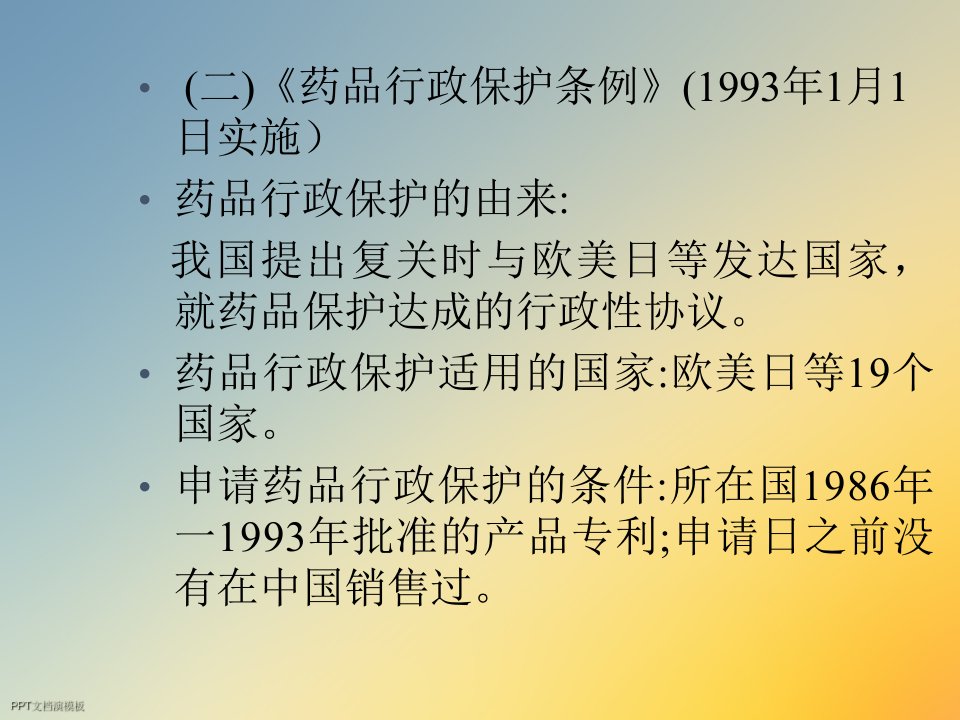 • (二)《药品行政保护条例》(1993年1月1日实施）

• 药品行政保护的由来:

我国提出复关时与欧美日等发达国家，就药品保护达成的行政性协议。

• 药品行政保护适用的国家:欧美日等19个国家。

• 申请药品行政保护的条件:所在国1986年一1993年批准的产品专利;申请日之前没有在中国销售过。

PPT文档演模板